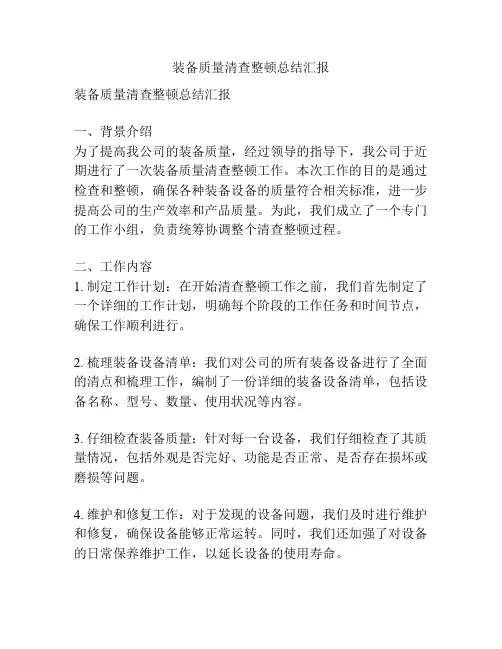 装备质量清查整顿总结汇报

装备质量清查整顿总结汇报

一、背景介绍
为了提高我公司的装备质量，经过领导的指导下，我公司于近期进行了一次装备质量清查整顿工作。本次工作的目的是通过检查和整顿，确保各种装备设备的质量符合相关标准，进一步提高公司的生产效率和产品质量。为此，我们成立了一个专门的工作小组，负责统筹协调整个清查整顿过程。

二、工作内容
1. 制定工作计划：在开始清查整顿工作之前，我们首先制定了一个详细的工作计划，明确每个阶段的工作任务和时间节点，确保工作顺利进行。

2. 梳理装备设备清单：我们对公司的所有装备设备进行了全面的清点和梳理工作，编制了一份详细的装备设备清单，包括设备名称、型号、数量、使用状况等内容。

3. 仔细检查装备质量：针对每一台设备，我们仔细检查了其质量情况，包括外观是否完好、功能是否正常、是否存在损坏或磨损等问题。

4. 维护和修复工作：对于发现的设备问题，我们及时进行维护和修复，确保设备能够正常运转。同时，我们还加强了对设备的日常保养维护工作，以延长设备的使用寿命。